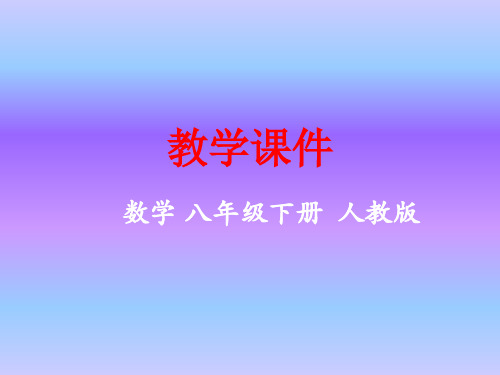 教学课件

数学 八年级下册 人教版